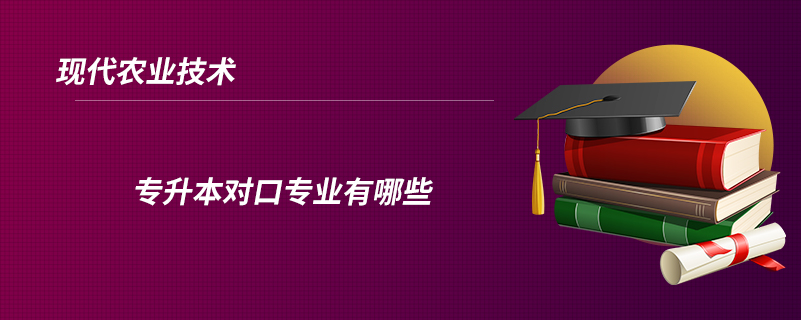 现代农业技术

专升本对口专业有哪些